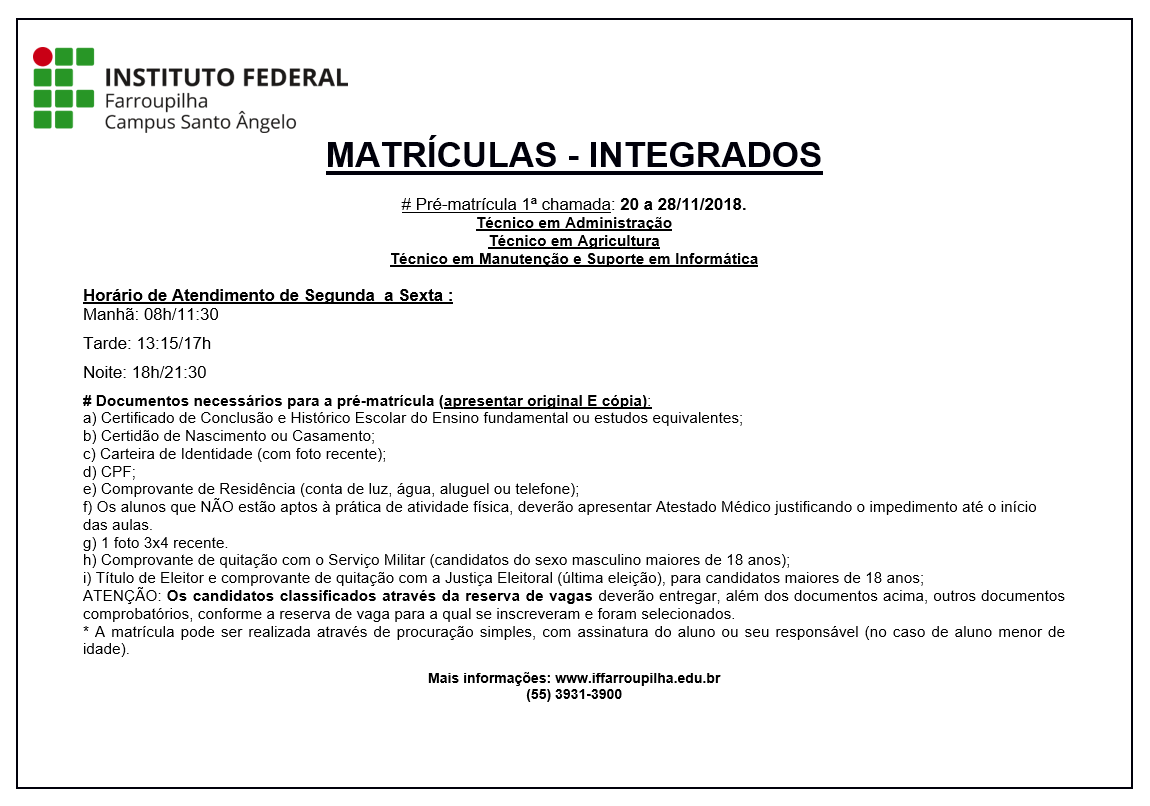 INSTITUTO FEDERAL
Farroupilha
Campus Santo Ângelo

MATRÍCULAS - INTEGRADOS

# Pré-matrícula 1ª chamada: 20 a 28/11/2018.
Técnico em Administração
Técnico em Agricultura
Técnico em Manutenção e Suporte em Informática

Horário de Atendimento de Segunda a Sexta :
Manhã: 08h/11:30

Tarde: 13:15/17h

Noite: 18h/21:30

# Documentos necessários para a pré-matrícula (apresentar original E cópia):
a) Certificado de Conclusão e Histórico Escolar do Ensino fundamental ou estudos equivalentes;
b) Certidão de Nascimento ou Casamento;
c) Carteira de Identidade (com foto recente);
d) CPF;
e) Comprovante de Residência (conta de luz, água, aluguel ou telefone);
f) Os alunos que NÃO estão aptos à prática de atividade física, deverão apresentar Atestado Médico justificando o impedimento até o início das aulas.
g) 1 foto 3x4 recente.
h) Comprovante de quitação com o Serviço Militar (candidatos do sexo masculino maiores de 18 anos);
i) Título de Eleitor e comprovante de quitação com a Justiça Eleitoral (última eleição), para candidatos maiores de 18 anos;
ATENÇÃO: Os candidatos classificados através da reserva de vagas deverão entregar, além dos documentos acima, outros documentos comprobatórios, conforme a reserva de vaga para a qual se inscreveram e foram selecionados.
* A matrícula pode ser realizada através de procuração simples, com assinatura do aluno ou seu responsável (no caso de aluno menor de idade).

Mais informações: www.iffarroupilha.edu.br
(55) 3931-3900